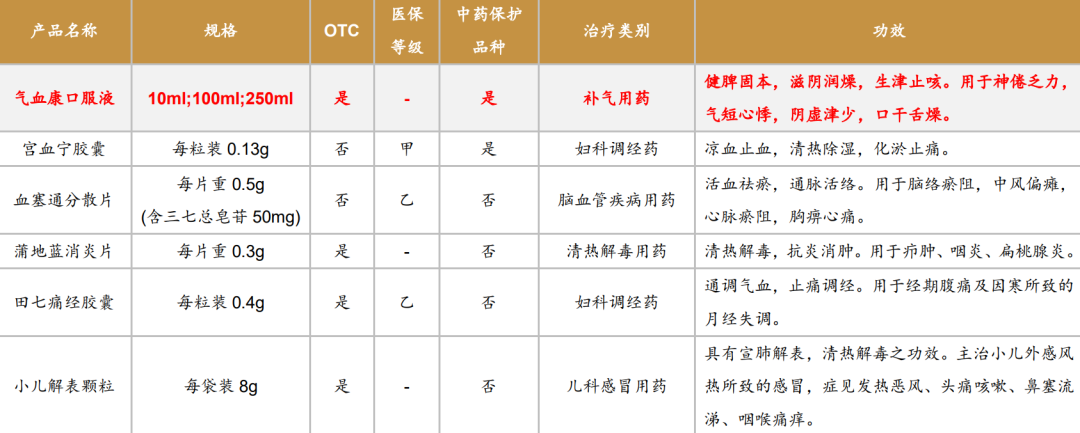 | 产品名称 | 规格 | OTC | 医保等级 | 中药保护品种 | 治疗类别 | 功效 |
|---|---|---|---|---|---|---|
| 气血康口服液 | 10ml;100ml;250ml | 是 | - | 是 | 补气用药 | 健脾固本，滋阴润燥，生津止咳。用于神倦乏力，气短心悸，阴虚津少，口干舌燥。 |
| 宫血宁胶囊 | 每粒装 0.13g | 否 | 甲 | 是 | 妇科调经药 | 凉血止血，清热除湿，化淤止痛。 |
| 血塞通分散片 | 每片重 0.5g (含三七总皂苷 50mg) | 否 | 乙 | 否 | 脑血管疾病用药 | 活血祛瘀，通脉活络。用于脑络瘀阻，中风偏瘫，心脉瘀阻，胸痹心痛。 |
| 蒲地蓝消炎片 | 每片重 0.3g | 是 | - | 否 | 清热解毒用药 | 清热解毒，抗炎消肿。用于疖肿、咽炎、扁桃腺炎。 |
| 田七痛经胶囊 | 每粒装 0.4g | 是 | 乙 | 否 | 妇科调经药 | 通调气血，止痛调经。用于经期腹痛及因寒所致的月经失调。 |
| 小儿解表颗粒 | 每袋装 8g | 是 | - | 否 | 儿科感冒用药 | 具有宣肺解表，清热解毒之功效。主治小儿外感风热所致的感冒，症见发热恶风、头痛咳嗽、鼻塞流涕、咽喉痛痒。 |